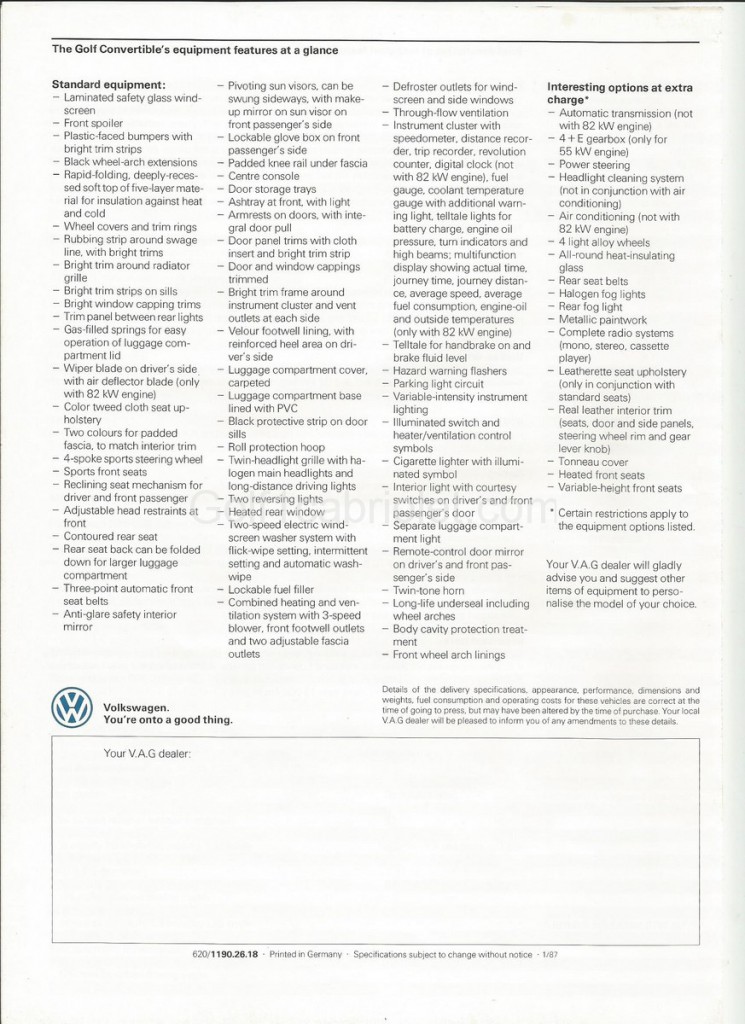 The Golf Convertible's equipment features at a glance

Standard equipment:
– Laminated safety glass windscreen
– Front spoiler
– Plastic-faced bumpers with bright trim strips
– Black wheel-arch extensions
– Rapid-folding, deeply-recessed soft top of five-layer material for insulation against heat and cold
– Wheel covers and trim rings
– Rubbing strip around swage line, with bright trims
– Bright trim around radiator grille
– Bright trim strips on sills
– Bright window capping trims
– Trim panel between rear lights
– Gas-filled springs for easy operation of luggage compartment lid
– Wiper blade on driver's side with air deflector blade (only with 82 kW engine)
– Color tweed cloth seat upholstery
– Two colours for padded fascia, to match interior trim
– 4-spoke sports steering wheel
– Sports front seats
– Reclining seat mechanism for driver and front passenger
– Adjustable head restraints at front
– Contoured rear seat
– Rear seat back can be folded down for larger luggage compartment
– Three-point automatic front seat belts
– Anti-glare safety interior mirror

– Pivoting sun visors, can be swung sideways, with make-up mirror on sun visor on front passenger's side
– Lockable glove box on front passenger's side
– Padded knee rail under fascia
– Centre console
– Door storage trays
– Ashtray at front, with light
– Armrests on doors, with integral door pull
– Door panel trims with cloth insert and bright trim strip
– Door and window cappings trimmed
– Bright trim frame around instrument cluster and vent outlets at each side
– Velour footwell lining, with reinforced heel area on driver's side
– Luggage compartment cover, carpeted
– Luggage compartment base lined with PVC
– Black protective strip on door sills
– Roll protection hoop
– Twin-headlight grille with halogen main headlights and long-distance driving lights
– Two reversing lights
– Heated rear window
– Two-speed electric windscreen washer system with flick-wipe setting, intermittent setting and automatic wash-wipe
– Lockable fuel filler
– Combined heating and ventilation system with 3-speed blower, front footwell outlets and two adjustable fascia outlets

– Defroster outlets for windscreen and side windows
– Through-flow ventilation
– Instrument cluster with speedometer, distance recorder, trip recorder, revolution counter, digital clock (not with 82 kW engine), fuel gauge, coolant temperature gauge with additional warning light, telltale lights for battery charge, engine oil pressure, turn indicators and high beams; multifunction display showing actual time, journey time, journey distance, average speed, average fuel consumption, engine-oil and outside temperatures (only with 82 kW engine)
– Telltale for handbrake on and brake fluid level
– Hazard warning flashers
– Parking light circuit
– Variable-intensity instrument lighting
– Illuminated switch and heater/ventilation control symbols
– Cigarette lighter with illuminated symbol
– Interior light with courtesy switches on driver's and front passenger's door
– Separate luggage compartment light
– Remote-control door mirror on driver's and front passenger's side
– Twin-tone horn
– Long-life underseal including wheel arches
– Body cavity protection treatment
– Front wheel arch linings

Interesting options at extra charge*
– Automatic transmission (not with 82 kW engine)
– 4 + E gearbox (only for 55 kW engine)
– Power steering
– Headlight cleaning system (not in conjunction with air conditioning)
– Air conditioning (not with 82 kW engine)
– 4 light alloy wheels
– All-round heat-insulating glass
– Rear seat belts
– Halogen fog lights
– Rear fog light
– Metallic paintwork
– Complete radio systems (mono, stereo, cassette player)
– Leatherette seat upholstery (only in conjunction with standard seats)
– Real leather interior trim (seats, door and side panels, steering wheel rim and gear lever knob)
– Tonneau cover
– Heated front seats
– Variable-height front seats

* Certain restrictions apply to the equipment options listed.

Your V.A.G dealer will gladly advise you and suggest other items of equipment to personalise the model of your choice.

Volkswagen.
You're onto a good thing.

Details of the delivery specifications, appearance, performance, dimensions and weights, fuel consumption and operating costs for these vehicles are correct at the time of going to press, but may have been altered by the time of purchase. Your local V.A.G dealer will be pleased to inform you of any amendments to these details.

Your V.A.G dealer:

620/1190.26.18 · Printed in Germany · Specifications subject to change without notice · 1/87